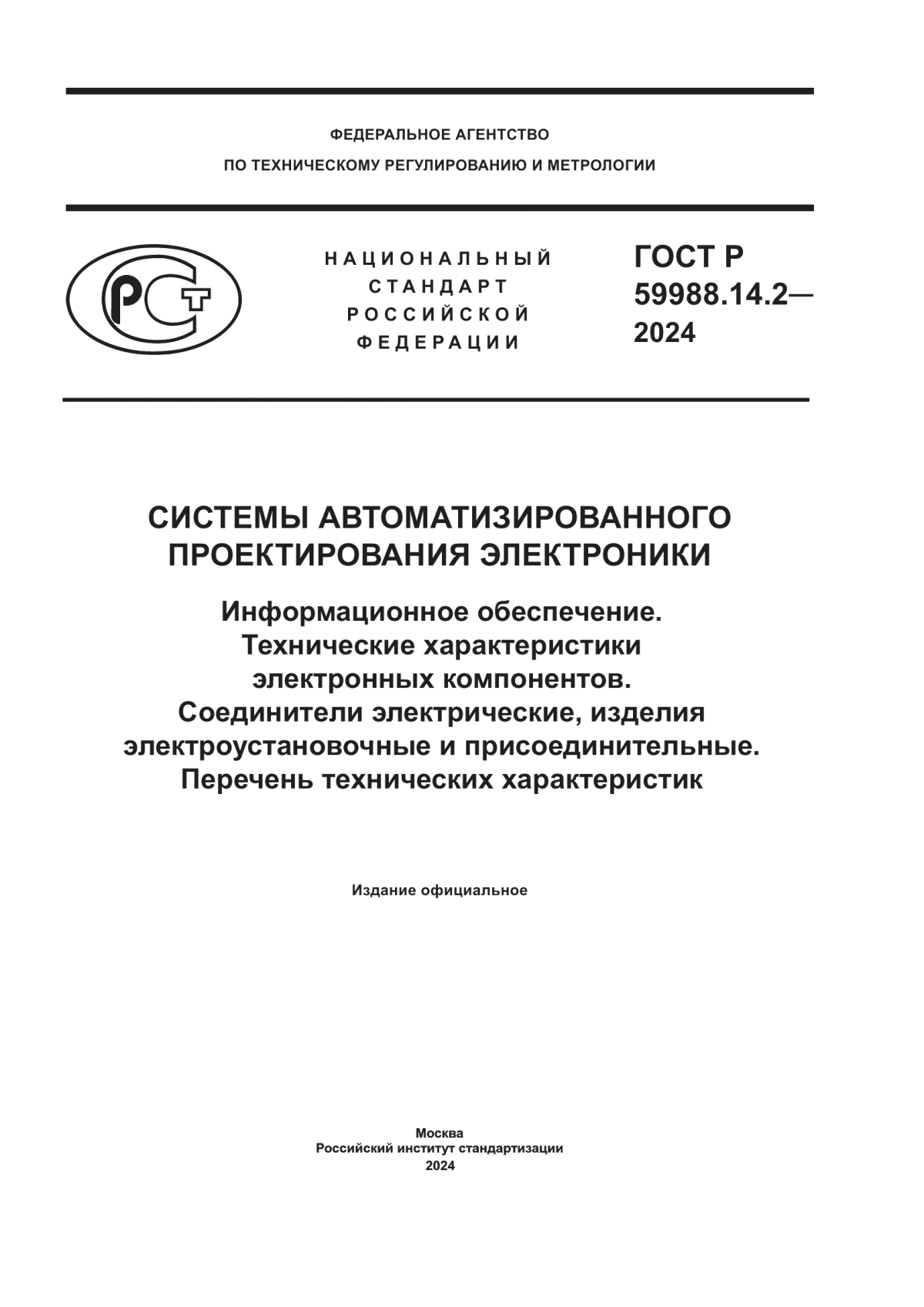 ФЕДЕРАЛЬНОЕ АГЕНТСТВО
ПО ТЕХНИЧЕСКОМУ РЕГУЛИРОВАНИЮ И МЕТРОЛОГИИ

РСТ

НАЦИОНАЛЬНЫЙ
СТАНДАРТ
РОССИЙСКОЙ
ФЕДЕРАЦИИ

ГОСТ Р
59988.14.2—
2024

СИСТЕМЫ АВТОМАТИЗИРОВАННОГО ПРОЕКТИРОВАНИЯ ЭЛЕКТРОНИКИ

Информационное обеспечение. Технические характеристики электронных компонентов. Соединители электрические, изделия электроустановочные и присоединительные. Перечень технических характеристик

Издание официальное

Москва
Российский институт стандартизации
2024